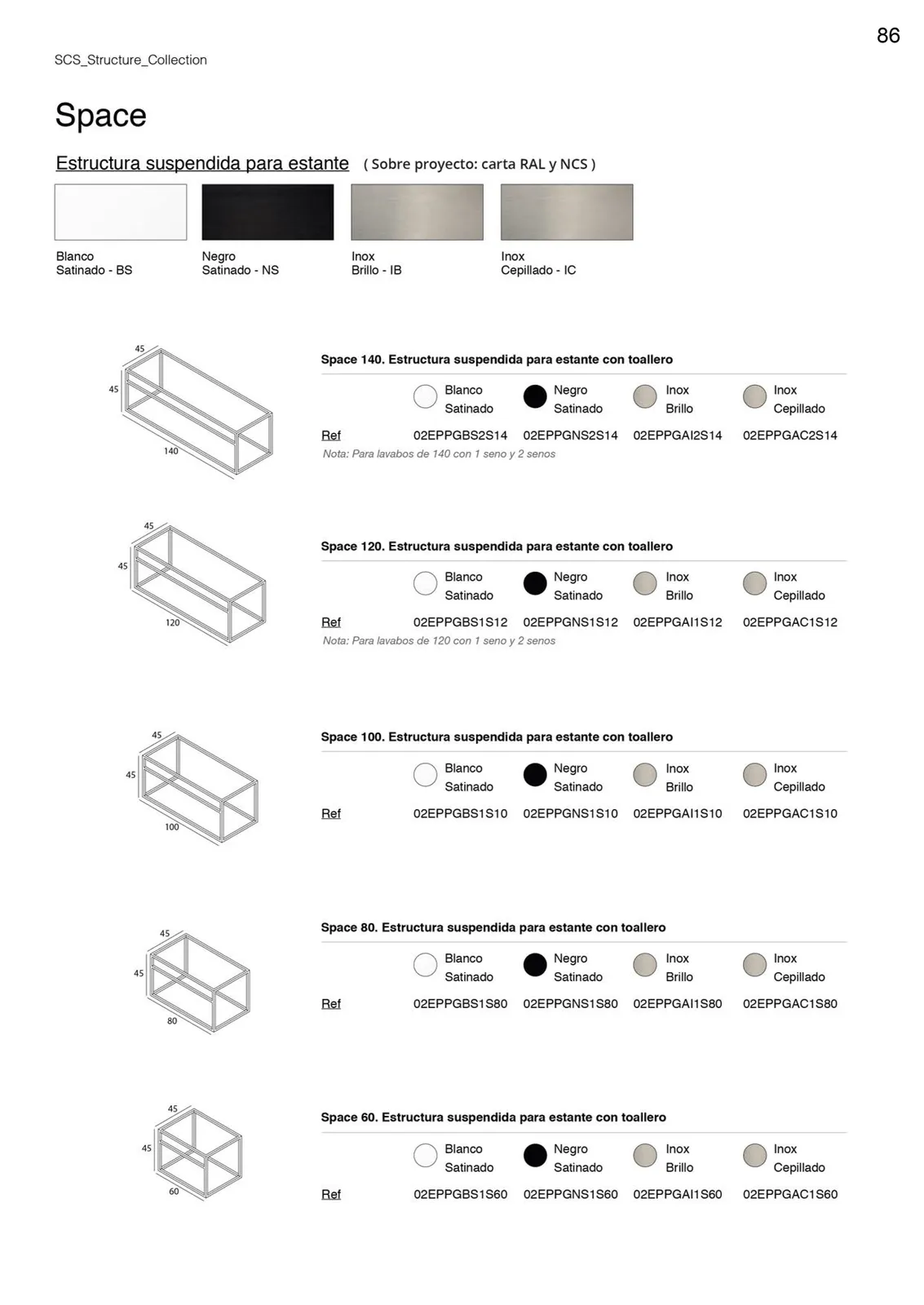 86

SCS_Structure_Collection

Space

Estructura suspendida para estante ( Sobre proyecto: carta RAL y NCS )

Blanco
Satinado - BS

Negro
Satinado - NS

Inox
Brillo - IB

Inox
Cepillado - IC

45
45
140

Space 140. Estructura suspendida para estante con toallero

| | Blanco Satinado | Negro Satinado | Inox Brillo | Inox Cepillado |
|---|---|---|---|---|
| Ref | 02EPPGBS2S14 | 02EPPGNS2S14 | 02EPPGAI2S14 | 02EPPGAC2S14 |

Nota: Para lavabos de 140 con 1 seno y 2 senos

45
45
120

Space 120. Estructura suspendida para estante con toallero

| | Blanco Satinado | Negro Satinado | Inox Brillo | Inox Cepillado |
|---|---|---|---|---|
| Ref | 02EPPGBS1S12 | 02EPPGNS1S12 | 02EPPGAI1S12 | 02EPPGAC1S12 |

Nota: Para lavabos de 120 con 1 seno y 2 senos

45
45
100

Space 100. Estructura suspendida para estante con toallero

| | Blanco Satinado | Negro Satinado | Inox Brillo | Inox Cepillado |
|---|---|---|---|---|
| Ref | 02EPPGBS1S10 | 02EPPGNS1S10 | 02EPPGAI1S10 | 02EPPGAC1S10 |

45
45
80

Space 80. Estructura suspendida para estante con toallero

| | Blanco Satinado | Negro Satinado | Inox Brillo | Inox Cepillado |
|---|---|---|---|---|
| Ref | 02EPPGBS1S80 | 02EPPGNS1S80 | 02EPPGAI1S80 | 02EPPGAC1S80 |

45
45
60

Space 60. Estructura suspendida para estante con toallero

| | Blanco Satinado | Negro Satinado | Inox Brillo | Inox Cepillado |
|---|---|---|---|---|
| Ref | 02EPPGBS1S60 | 02EPPGNS1S60 | 02EPPGAI1S60 | 02EPPGAC1S60 |